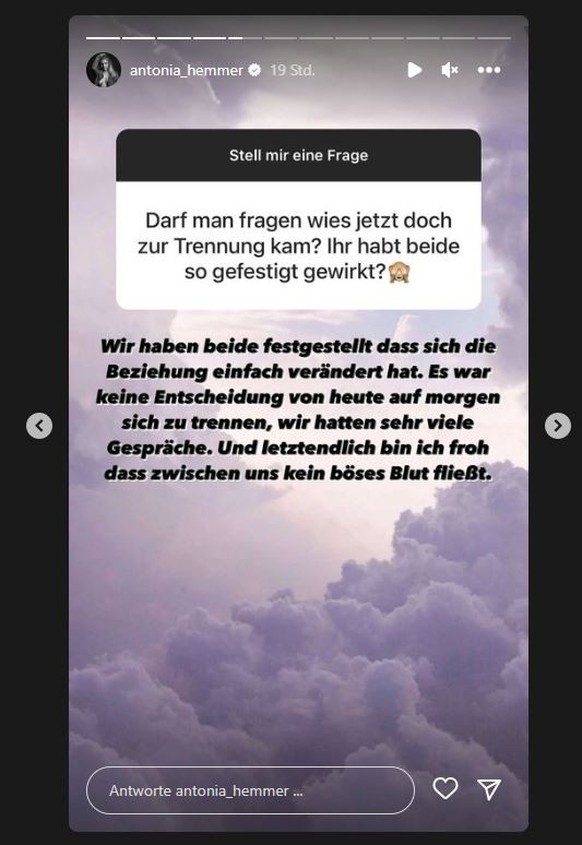 antonia_hemmer 19 Std.

Stell mir eine Frage

Darf man fragen wies jetzt doch zur Trennung kam? Ihr habt beide so gefestigt gewirkt?🙈

Wir haben beide festgestellt dass sich die Beziehung einfach verändert hat. Es war keine Entscheidung von heute auf morgen sich zu trennen, wir hatten sehr viele Gespräche. Und letztendlich bin ich froh dass zwischen uns kein böses Blut fließt.

Antworte antonia_hemmer ...